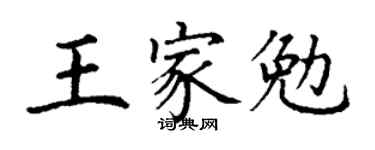 王家勉
词典网